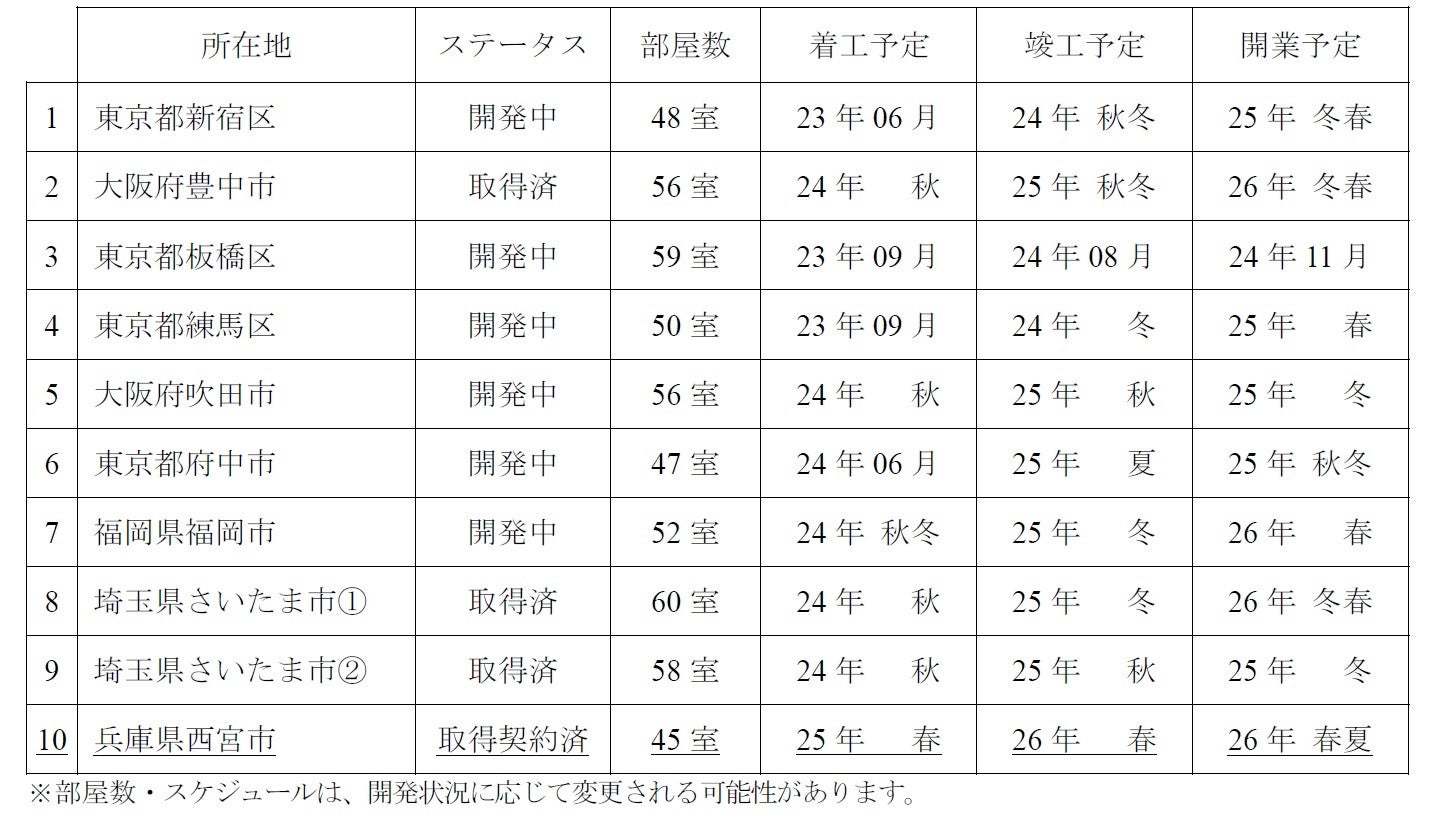 |  | 所在地 | ステータス | 部屋数 | 着工予定 | 竣工予定 | 開業予定 |
|---|---|---|---|---|---|---|
| 1 | 東京都新宿区 | 開発中 | 48室 | 23年06月 | 24年 秋冬 | 25年 冬春 |
| 2 | 大阪府豊中市 | 取得済 | 56室 | 24年 秋 | 25年 秋冬 | 26年 冬春 |
| 3 | 東京都板橋区 | 開発中 | 59室 | 23年09月 | 24年08月 | 24年11月 |
| 4 | 東京都練馬区 | 開発中 | 50室 | 23年09月 | 24年 冬 | 25年 春 |
| 5 | 大阪府吹田市 | 開発中 | 56室 | 24年 秋 | 25年 秋 | 25年 冬 |
| 6 | 東京都府中市 | 開発中 | 47室 | 24年06月 | 25年 夏 | 25年 秋冬 |
| 7 | 福岡県福岡市 | 開発中 | 52室 | 24年 秋冬 | 25年 冬 | 26年 春 |
| 8 | 埼玉県さいたま市① | 取得済 | 60室 | 24年 秋 | 25年 冬 | 26年 冬春 |
| 9 | 埼玉県さいたま市② | 取得済 | 58室 | 24年 秋 | 25年 秋 | 25年 冬 |
| 10 | 兵庫県西宮市 | 取得契約済 | 45室 | 25年 春 | 26年 春 | 26年 春夏 |

※部屋数・スケジュールは、開発状況に応じて変更される可能性があります。